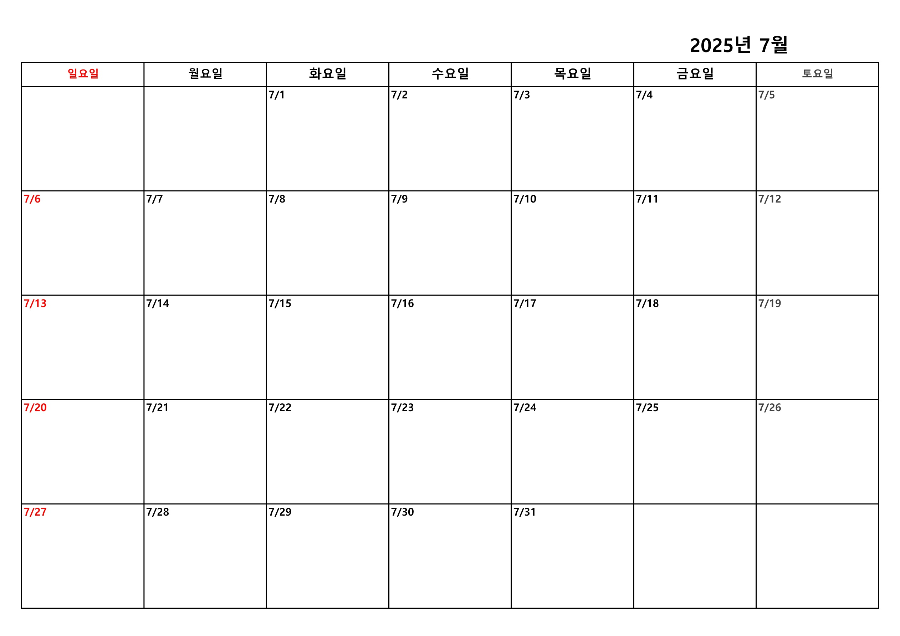 2025년 7월

| 일요일 | 월요일 | 화요일 | 수요일 | 목요일 | 금요일 | 토요일 |
|---|---|---|---|---|---|---|
|  |  | 7/1 | 7/2 | 7/3 | 7/4 | 7/5 |
| 7/6 | 7/7 | 7/8 | 7/9 | 7/10 | 7/11 | 7/12 |
| 7/13 | 7/14 | 7/15 | 7/16 | 7/17 | 7/18 | 7/19 |
| 7/20 | 7/21 | 7/22 | 7/23 | 7/24 | 7/25 | 7/26 |
| 7/27 | 7/28 | 7/29 | 7/30 | 7/31 |  |  |